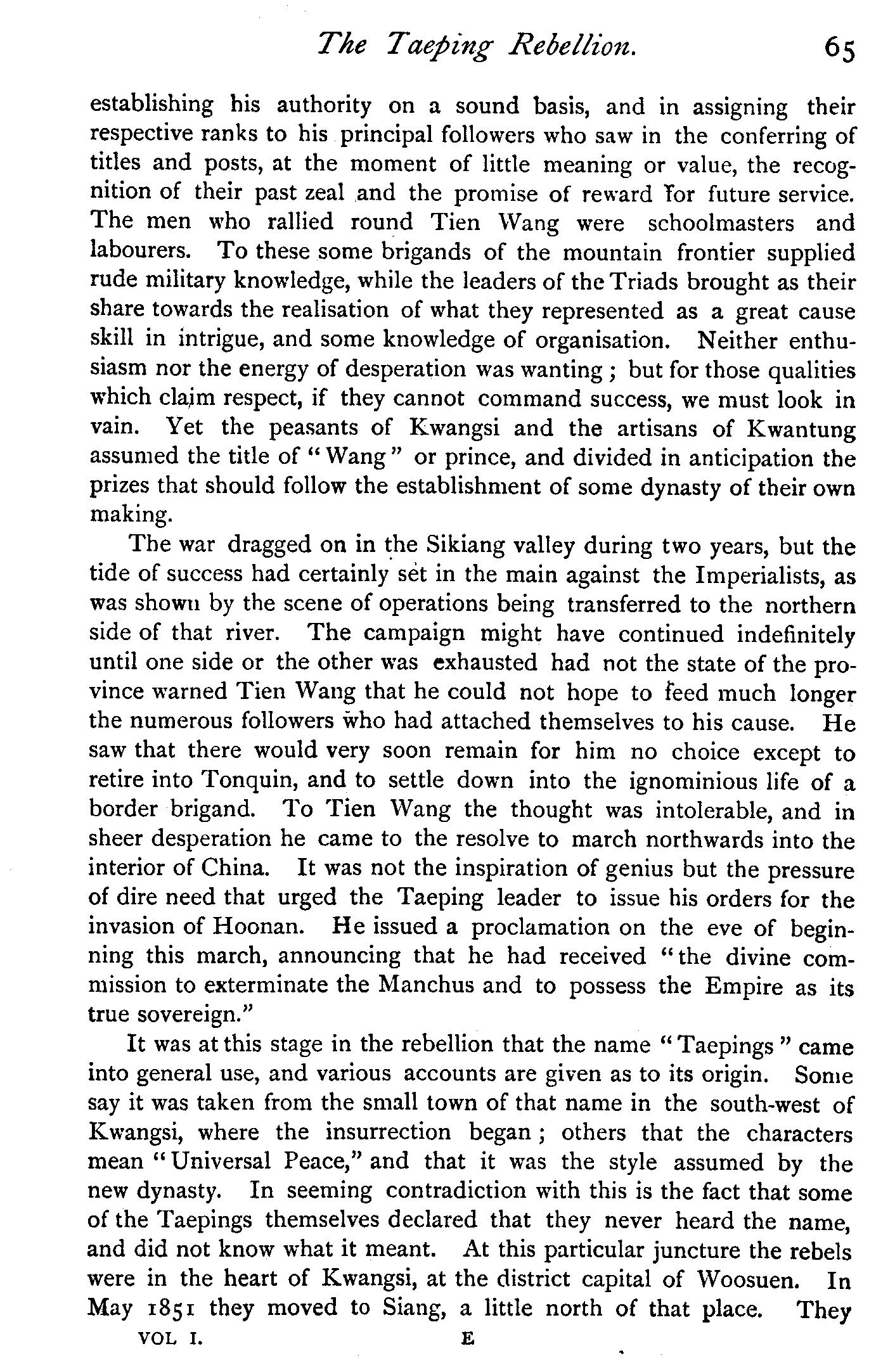 The Taeping Rebellion. 65

establishing his authority on a sound basis, and in assigning their respective ranks to his principal followers who saw in the conferring of titles and posts, at the moment of little meaning or value, the recognition of their past zeal and the promise of reward for future service. The men who rallied round Tien Wang were schoolmasters and labourers. To these some brigands of the mountain frontier supplied rude military knowledge, while the leaders of the Triads brought as their share towards the realisation of what they represented as a great cause skill in intrigue, and some knowledge of organisation. Neither enthusiasm nor the energy of desperation was wanting; but for those qualities which claim respect, if they cannot command success, we must look in vain. Yet the peasants of Kwangsi and the artisans of Kwantung assumed the title of "Wang" or prince, and divided in anticipation the prizes that should follow the establishment of some dynasty of their own making.

The war dragged on in the Sikiang valley during two years, but the tide of success had certainly set in the main against the Imperialists, as was shown by the scene of operations being transferred to the northern side of that river. The campaign might have continued indefinitely until one side or the other was exhausted had not the state of the province warned Tien Wang that he could not hope to feed much longer the numerous followers who had attached themselves to his cause. He saw that there would very soon remain for him no choice except to retire into Tonquin, and to settle down into the ignominious life of a border brigand. To Tien Wang the thought was intolerable, and in sheer desperation he came to the resolve to march northwards into the interior of China. It was not the inspiration of genius but the pressure of dire need that urged the Taeping leader to issue his orders for the invasion of Hoonan. He issued a proclamation on the eve of beginning this march, announcing that he had received "the divine commission to exterminate the Manchus and to possess the Empire as its true sovereign."

It was at this stage in the rebellion that the name "Taepings" came into general use, and various accounts are given as to its origin. Some say it was taken from the small town of that name in the south-west of Kwangsi, where the insurrection began; others that the characters mean "Universal Peace," and that it was the style assumed by the new dynasty. In seeming contradiction with this is the fact that some of the Taepings themselves declared that they never heard the name, and did not know what it meant. At this particular juncture the rebels were in the heart of Kwangsi, at the district capital of Woosuen. In May 1851 they moved to Siang, a little north of that place. They

VOL I. E